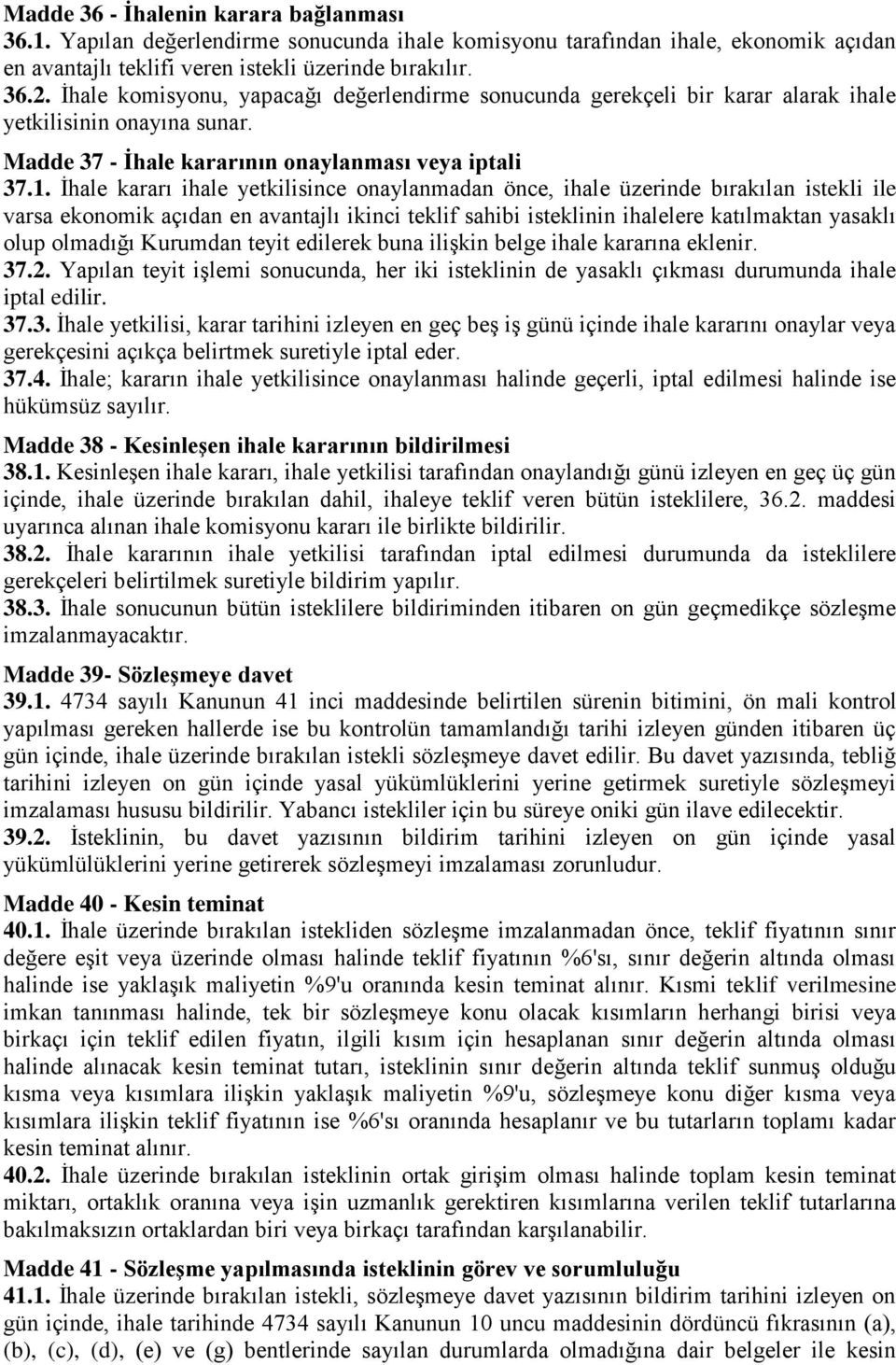 Madde 36 - İhalenin karara bağlanması
36.1. Yapılan değerlendirme sonucunda ihale komisyonu tarafından ihale, ekonomik açıdan en avantajlı teklifi veren istekli üzerinde bırakılır.
36.2. İhale komisyonu, yapacağı değerlendirme sonucunda gerekçeli bir karar alarak ihale yetkilisinin onayına sunar.

Madde 37 - İhale kararının onaylanması veya iptali
37.1. İhale kararı ihale yetkilisince onaylanmadan önce, ihale üzerinde bırakılan istekli ile varsa ekonomik açıdan en avantajlı ikinci teklif sahibi isteklinin ihalelere katılmaktan yasaklı olup olmadığı Kurumdan teyit edilerek buna ilişkin belge ihale kararına eklenir.
37.2. Yapılan teyit işlemi sonucunda, her iki isteklinin de yasaklı çıkması durumunda ihale iptal edilir.
37.3. İhale yetkilisi, karar tarihini izleyen en geç beş iş günü içinde ihale kararını onaylar veya gerekçesini açıkça belirtmek suretiyle iptal eder.
37.4. İhale; kararın ihale yetkilisince onaylanması halinde geçerli, iptal edilmesi halinde ise hükümsüz sayılır.

Madde 38 - Kesinleşen ihale kararının bildirilmesi
38.1. Kesinleşen ihale kararı, ihale yetkilisi tarafından onaylandığı günü izleyen en geç üç gün içinde, ihale üzerinde bırakılan dahil, ihaleye teklif veren bütün isteklilere, 36.2. maddesi uyarınca alınan ihale komisyonu kararı ile birlikte bildirilir.
38.2. İhale kararının ihale yetkilisi tarafından iptal edilmesi durumunda da isteklilere gerekçeleri belirtilmek suretiyle bildirim yapılır.
38.3. İhale sonucunun bütün isteklilere bildiriminden itibaren on gün geçmedikçe sözleşme imzalanmayacaktır.

Madde 39- Sözleşmeye davet
39.1. 4734 sayılı Kanunun 41 inci maddesinde belirtilen sürenin bitimini, ön mali kontrol yapılması gereken hallerde ise bu kontrolün tamamlandığı tarihi izleyen günden itibaren üç gün içinde, ihale üzerinde bırakılan istekli sözleşmeye davet edilir. Bu davet yazısında, tebliğ tarihini izleyen on gün içinde yasal yükümlüklerini yerine getirmek suretiyle sözleşmeyi imzalaması hususu bildirilir. Yabancı istekliler için bu süreye oniki gün ilave edilecektir.
39.2. İsteklinin, bu davet yazısının bildirim tarihini izleyen on gün içinde yasal yükümlülüklerini yerine getirerek sözleşmeyi imzalaması zorunludur.

Madde 40 - Kesin teminat
40.1. İhale üzerinde bırakılan istekliden sözleşme imzalanmadan önce, teklif fiyatının sınır değere eşit veya üzerinde olması halinde teklif fiyatının %6'sı, sınır değerin altında olması halinde ise yaklaşık maliyetin %9'u oranında kesin teminat alınır. Kısmi teklif verilmesine imkan tanınması halinde, tek bir sözleşmeye konu olacak kısımların herhangi birisi veya birkaçı için teklif edilen fiyatın, ilgili kısım için hesaplanan sınır değerin altında olması halinde alınacak kesin teminat tutarı, isteklinin sınır değerin altında teklif sunmuş olduğu kısma veya kısımlara ilişkin yaklaşık maliyetin %9'u, sözleşmeye konu diğer kısma veya kısımlara ilişkin teklif fiyatının ise %6'sı oranında hesaplanır ve bu tutarların toplamı kadar kesin teminat alınır.
40.2. İhale üzerinde bırakılan isteklinin ortak girişim olması halinde toplam kesin teminat miktarı, ortaklık oranına veya işin uzmanlık gerektiren kısımlarına verilen teklif tutarlarına bakılmaksızın ortaklardan biri veya birkaçı tarafından karşılanabilir.

Madde 41 - Sözleşme yapılmasında isteklinin görev ve sorumluluğu
41.1. İhale üzerinde bırakılan istekli, sözleşmeye davet yazısının bildirim tarihini izleyen on gün içinde, ihale tarihinde 4734 sayılı Kanunun 10 uncu maddesinin dördüncü fıkrasının (a), (b), (c), (d), (e) ve (g) bentlerinde sayılan durumlarda olmadığına dair belgeler ile kesin